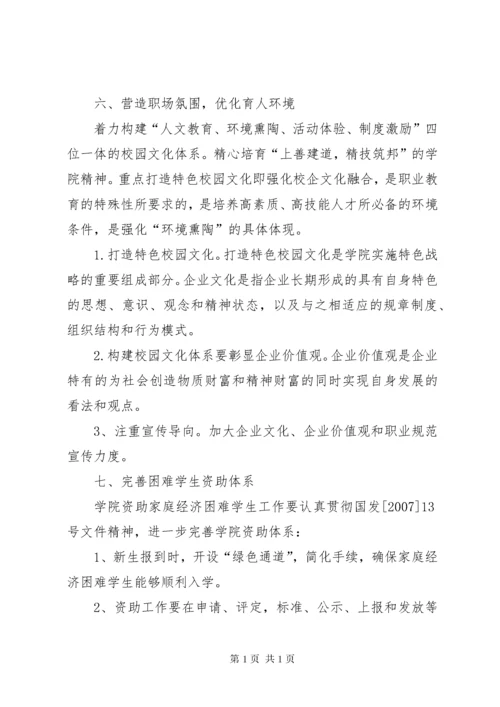 六、营造职场氛围，优化育人环境

着力构建“人文教育、环境熏陶、活动体验、制度激励”四位一体的校园文化体系。精心培育“上善建道，精技筑邦”的学院精神。重点打造特色校园文化即强化校企文化融合，是职业教育的特殊性所要求的，是培养高素质、高技能人才所必备的环境条件，是强化“环境熏陶”的具体体现。

1.打造特色校园文化。打造特色校园文化是学院实施特色战略的重要组成部分。企业文化是指企业长期形成的具有自身特色的思想、意识、观念和精神状态，以及与之相适应的规章制度、组织结构和行为模式。

2.构建校园文化体系要彰显企业价值观。企业价值观是企业特有的为社会创造物质财富和精神财富的同时实现自身发展的看法和观点。

3、注重宣传导向。加大企业文化、企业价值观和职业规范宣传力度。

七、完善困难学生资助体系

学院资助家庭经济困难学生工作要认真贯彻国发[2007]13号文件精神，进一步完善学院资助体系：

1、新生报到时，开设“绿色通道”，简化手续，确保家庭经济困难学生能够顺利入学。

2、资助工作要在申请、评定，标准、公示、上报和发放等

第1页 共1页